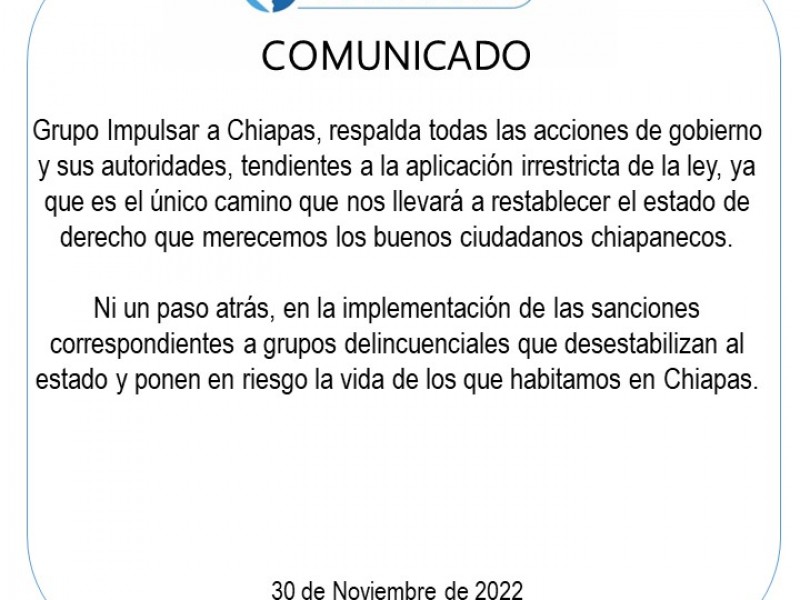 COMUNICADO

Grupo Impulsar a Chiapas, respalda todas las acciones de gobierno y sus autoridades, tendientes a la aplicación irrestricta de la ley, ya que es el único camino que nos llevará a restablecer el estado de derecho que merecemos los buenos ciudadanos chiapanecos.

Ni un paso atrás, en la implementación de las sanciones correspondientes a grupos delincuenciales que desestabilizan al estado y ponen en riesgo la vida de los que habitamos en Chiapas.

30 de Noviembre de 2022